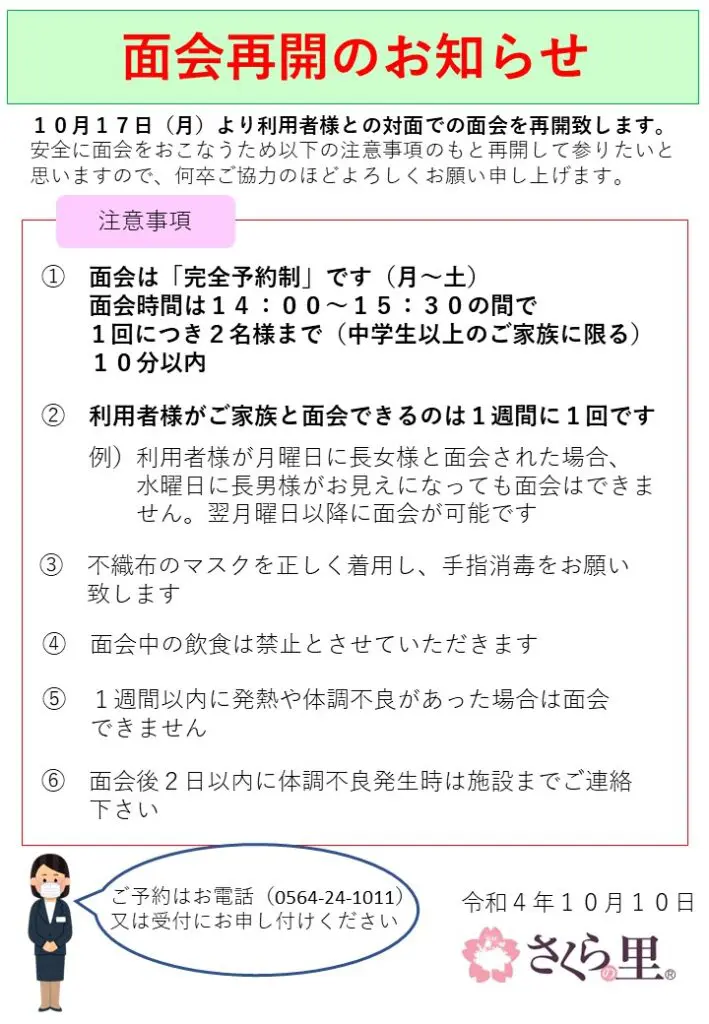 面会再開のお知らせ

１０月１７日（月）より利用者様との対面での面会を再開致します。
安全に面会をおこなうため以下の注意事項のもと再開して参りたいと思いますので、何卒ご協力のほどよろしくお願い申し上げます。

注意事項

① 面会は「完全予約制」です（月～土）
面会時間は１４：００～１５：３０の間で
１回につき２名様まで（中学生以上のご家族に限る）
１０分以内

② 利用者様がご家族と面会できるのは１週間に１回です
例）利用者様が月曜日に長女様と面会された場合、水曜日に長男様がお見えになっても面会はできません。翌月曜日以降に面会が可能です

③ 不織布のマスクを正しく着用し、手指消毒をお願い致します

④ 面会中の飲食は禁止とさせていただきます

⑤ １週間以内に発熱や体調不良があった場合は面会できません

⑥ 面会後２日以内に体調不良発生時は施設までご連絡下さい

ご予約はお電話（0564-24-1011）
又は受付にお申し付けください

令和４年１０月１０日
さくらの里®